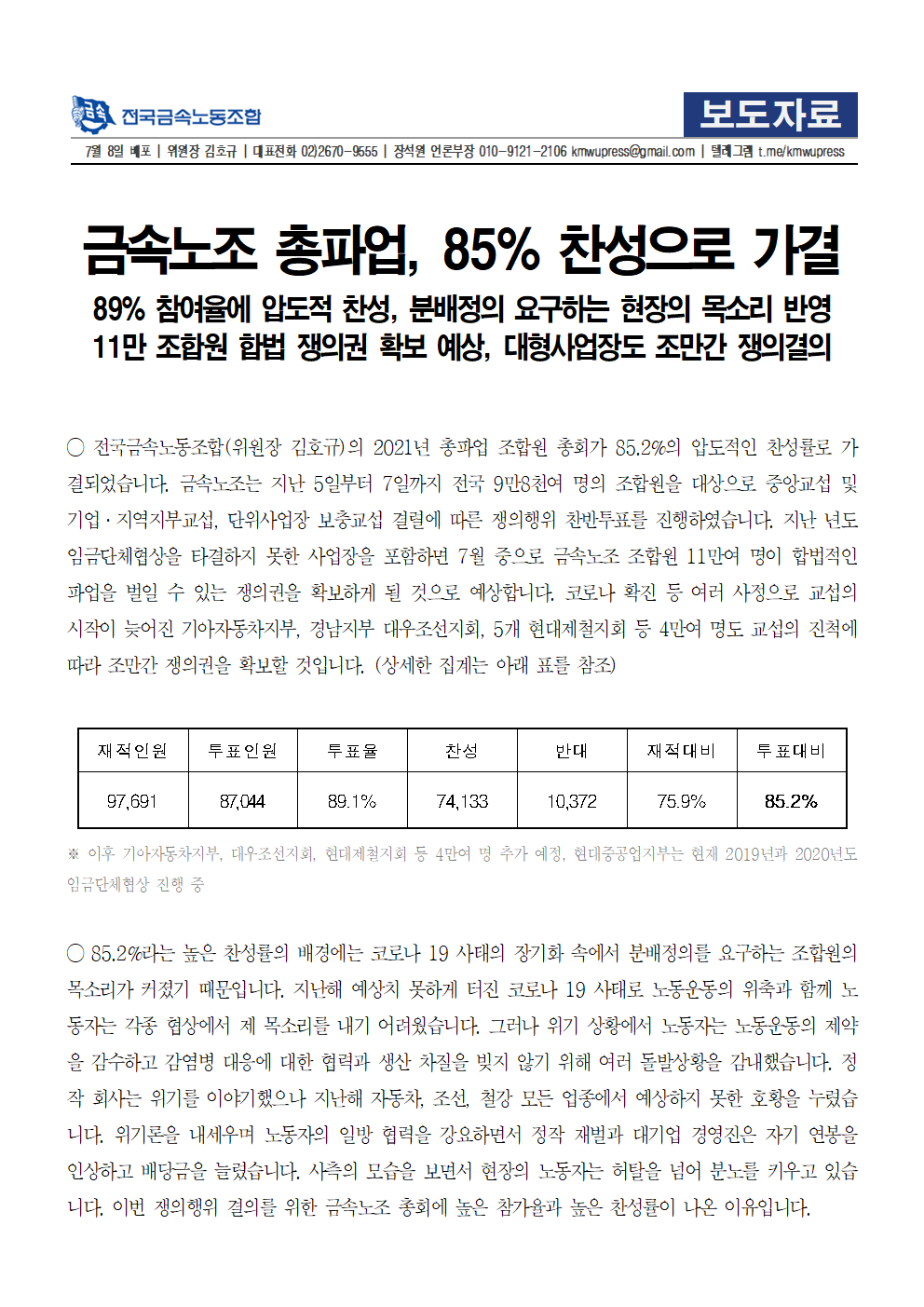 금속 전국금속노동조합

보도자료

7월 8일 배포 | 위원장 김호규 | 대표전화 02)2670-9555 | 장석원 언론부장 010-9121-2106 kmwupress@gmail.com | 텔레그램 t.me/kmwupress

금속노조 총파업, 85% 찬성으로 가결

89% 참여율에 압도적 찬성, 분배정의 요구하는 현장의 목소리 반영
11만 조합원 합법 쟁의권 확보 예상, 대형사업장도 조만간 쟁의결의

○ 전국금속노동조합(위원장 김호규)의 2021년 총파업 조합원 총회가 85.2%의 압도적인 찬성률로 가결되었습니다. 금속노조는 지난 5일부터 7일까지 전국 9만8천여 명의 조합원을 대상으로 중앙교섭 및 기업·지역지부교섭, 단위사업장 보충교섭 결렬에 따른 쟁의행위 찬반투표를 진행하였습니다. 지난 년도 임금단체협상을 타결하지 못한 사업장을 포함하면 7월 중으로 금속노조 조합원 11만여 명이 합법적인 파업을 벌일 수 있는 쟁의권을 확보하게 될 것으로 예상합니다. 코로나 확진 등 여러 사정으로 교섭의 시작이 늦어진 기아자동차지부, 경남지부 대우조선지회, 5개 현대제철지회 등 4만여 명도 교섭의 진척에 따라 조만간 쟁의권을 확보할 것입니다. (상세한 집계는 아래 표를 참조)

| 재적인원 | 투표인원 | 투표율 | 찬성 | 반대 | 재적대비 | 투표대비 |
|---|---|---|---|---|---|---|
| 97,691 | 87,044 | 89.1% | 74,133 | 10,372 | 75.9% | 85.2% |

※ 이후 기아자동차지부, 대우조선지회, 현대제철지회 등 4만여 명 추가 예정, 현대중공업지부는 현재 2019년과 2020년도 임금단체협상 진행 중

○ 85.2%라는 높은 찬성률의 배경에는 코로나 19 사태의 장기화 속에서 분배정의를 요구하는 조합원의 목소리가 커졌기 때문입니다. 지난해 예상치 못하게 터진 코로나 19 사태로 노동운동의 위축과 함께 노동자는 각종 협상에서 제 목소리를 내기 어려웠습니다. 그러나 위기 상황에서 노동자는 노동운동의 제약을 감수하고 감염병 대응에 대한 협력과 생산 차질을 빚지 않기 위해 여러 돌발상황을 감내했습니다. 정작 회사는 위기를 이야기했으나 지난해 자동차, 조선, 철강 모든 업종에서 예상하지 못한 호황을 누렸습니다. 위기론을 내세우며 노동자의 일방 협력을 강요하면서 정작 재벌과 대기업 경영진은 자기 연봉을 인상하고 배당금을 늘렸습니다. 사측의 모습을 보면서 현장의 노동자는 허탈을 넘어 분노를 키우고 있습니다. 이번 쟁의행위 결의를 위한 금속노조 총회에 높은 참가율과 높은 찬성률이 나온 이유입니다.